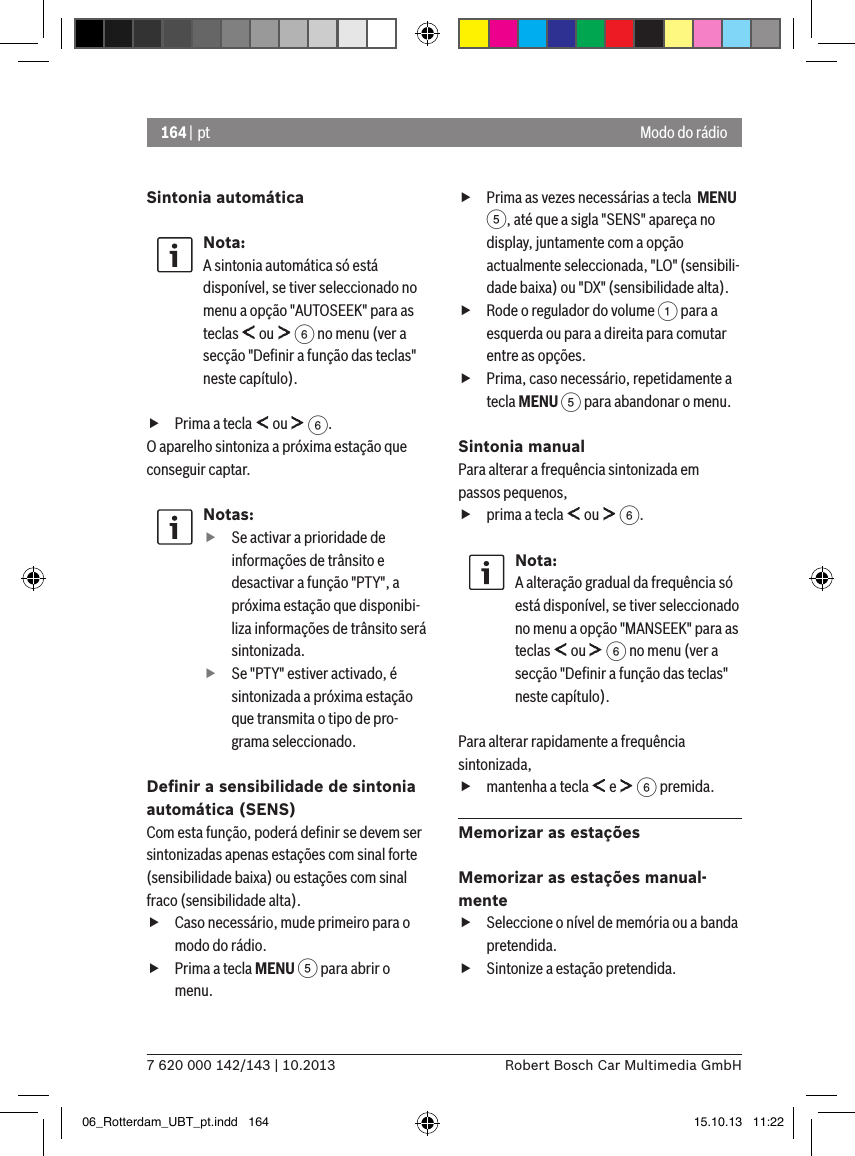 164 | pt

Modo do rádio

Sintonia automática

Nota:
A sintonia automática só está disponível, se tiver seleccionado no menu a opção "AUTOSEEK" para as teclas < ou > 6 no menu (ver a secção "Definir a função das teclas" neste capítulo).

▶ Prima a tecla < ou > 6.
O aparelho sintoniza a próxima estação que conseguir captar.

Notas:
▶ Se activar a prioridade de informações de trânsito e desactivar a função "PTY", a próxima estação que disponibiliza informações de trânsito será sintonizada.
▶ Se "PTY" estiver activado, é sintonizada a próxima estação que transmita o tipo de programa seleccionado.

Definir a sensibilidade de sintonia automática (SENS)
Com esta função, poderá definir se devem ser sintonizadas apenas estações com sinal forte (sensibilidade baixa) ou estações com sinal fraco (sensibilidade alta).
▶ Caso necessário, mude primeiro para o modo do rádio.
▶ Prima a tecla MENU 5 para abrir o menu.
▶ Prima as vezes necessárias a tecla MENU 5, até que a sigla "SENS" apareça no display, juntamente com a opção actualmente seleccionada, "LO" (sensibilidade baixa) ou "DX" (sensibilidade alta).
▶ Rode o regulador do volume 1 para a esquerda ou para a direita para comutar entre as opções.
▶ Prima, caso necessário, repetidamente a tecla MENU 5 para abandonar o menu.

Sintonia manual
Para alterar a frequência sintonizada em passos pequenos,
▶ prima a tecla < ou > 6.

Nota:
A alteração gradual da frequência só está disponível, se tiver seleccionado no menu a opção "MANSEEK" para as teclas < ou > 6 no menu (ver a secção "Definir a função das teclas" neste capítulo).

Para alterar rapidamente a frequência sintonizada,
▶ mantenha a tecla < e > 6 premida.

Memorizar as estações

Memorizar as estações manualmente
▶ Seleccione o nível de memória ou a banda pretendida.
▶ Sintonize a estação pretendida.

7 620 000 142/143 | 10.2013

Robert Bosch Car Multimedia GmbH

06_Rotterdam_UBT_pt.indd 164

15.10.13 11:22